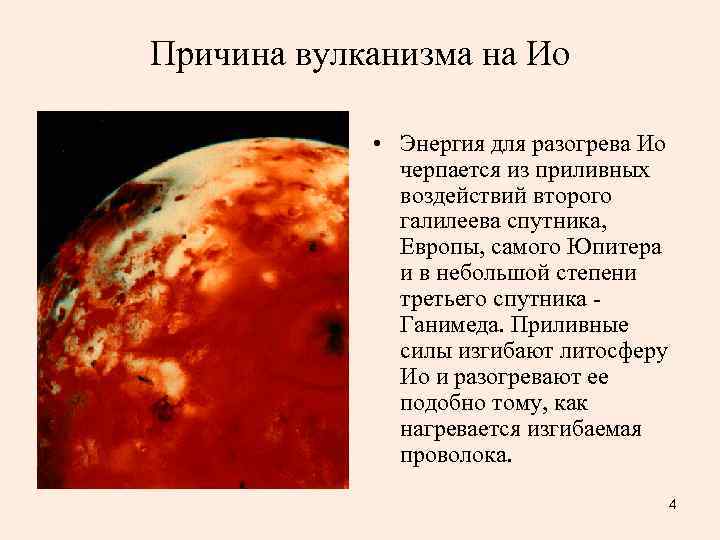 Причина вулканизма на Ио

• Энергия для разогрева Ио черпается из приливных воздействий второго галилеева спутника, Европы, самого Юпитера и в небольшой степени третьего спутника - Ганимеда. Приливные силы изгибают литосферу Ио и разогревают ее подобно тому, как нагревается изгибаемая проволока.

4